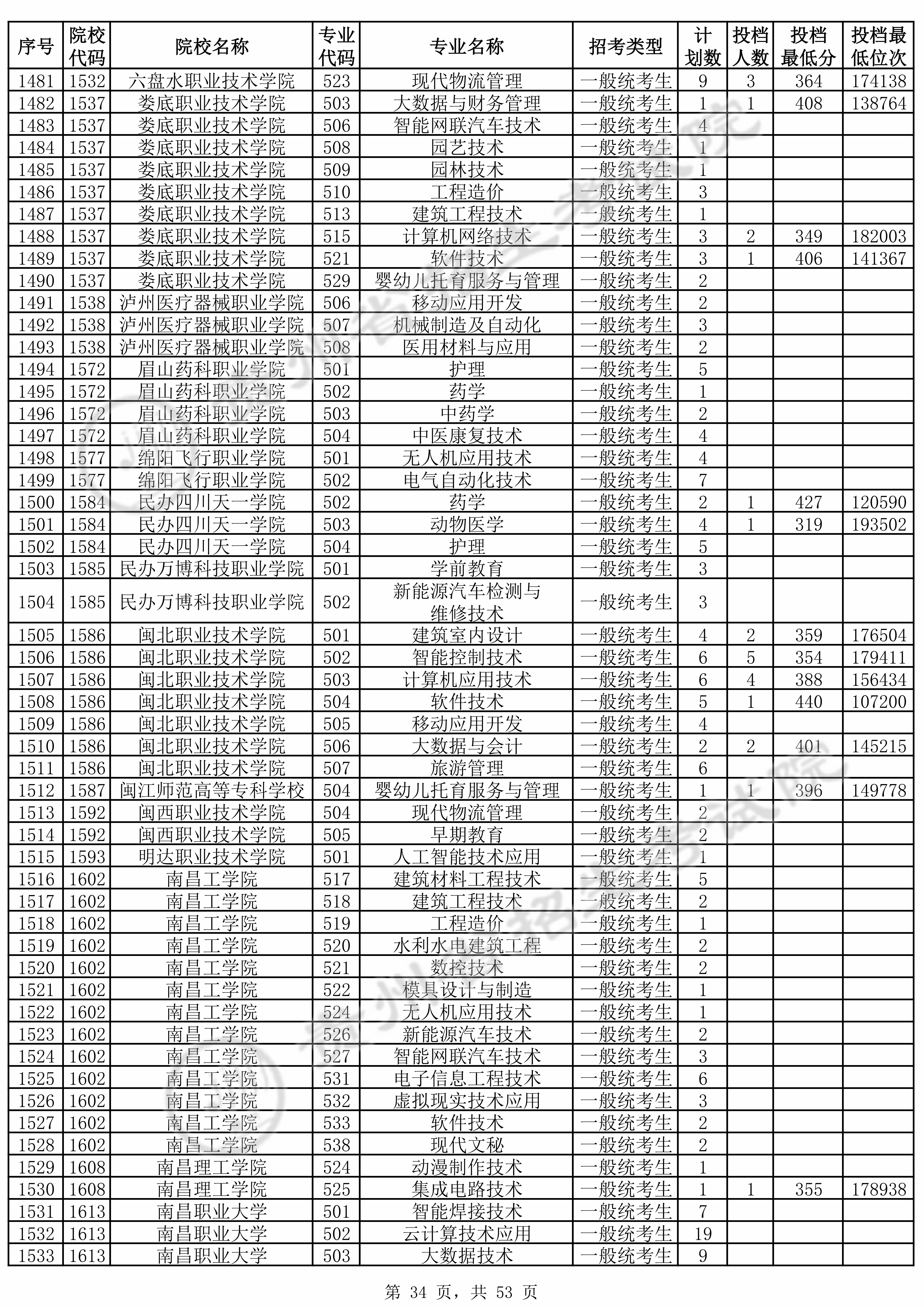 | 序号 | 院校代码 | 院校名称 | 专业代码 | 专业名称 | 招考类型 | 计划数 | 投档人数 | 投档最低分 | 投档最低位次 |
|---|---|---|---|---|---|---|---|---|---|
| 1481 | 1532 | 六盘水职业技术学院 | 523 | 现代物流管理 | 一般统考生 | 9 | 3 | 364 | 174138 |
| 1482 | 1537 | 娄底职业技术学院 | 503 | 大数据与财务管理 | 一般统考生 | 1 | 1 | 408 | 138764 |
| 1483 | 1537 | 娄底职业技术学院 | 506 | 智能网联汽车技术 | 一般统考生 | 4 | | | |
| 1484 | 1537 | 娄底职业技术学院 | 508 | 园艺技术 | 一般统考生 | 1 | | | |
| 1485 | 1537 | 娄底职业技术学院 | 509 | 园林技术 | 一般统考生 | 1 | | | |
| 1486 | 1537 | 娄底职业技术学院 | 510 | 工程造价 | 一般统考生 | 3 | | | |
| 1487 | 1537 | 娄底职业技术学院 | 513 | 建筑工程技术 | 一般统考生 | 1 | | | |
| 1488 | 1537 | 娄底职业技术学院 | 515 | 计算机网络技术 | 一般统考生 | 3 | 2 | 349 | 182003 |
| 1489 | 1537 | 娄底职业技术学院 | 521 | 软件技术 | 一般统考生 | 3 | 1 | 406 | 141367 |
| 1490 | 1537 | 娄底职业技术学院 | 529 | 婴幼儿托育服务与管理 | 一般统考生 | 2 | | | |
| 1491 | 1538 | 泸州医疗器械职业学院 | 506 | 移动应用开发 | 一般统考生 | 2 | | | |
| 1492 | 1538 | 泸州医疗器械职业学院 | 507 | 机械制造及自动化 | 一般统考生 | 3 | | | |
| 1493 | 1538 | 泸州医疗器械职业学院 | 508 | 医用材料与应用 | 一般统考生 | 2 | | | |
| 1494 | 1572 | 眉山药科职业学院 | 501 | 护理 | 一般统考生 | 5 | | | |
| 1495 | 1572 | 眉山药科职业学院 | 502 | 药学 | 一般统考生 | 1 | | | |
| 1496 | 1572 | 眉山药科职业学院 | 503 | 中药学 | 一般统考生 | 2 | | | |
| 1497 | 1572 | 眉山药科职业学院 | 504 | 中医康复技术 | 一般统考生 | 4 | | | |
| 1498 | 1577 | 绵阳飞行职业学院 | 501 | 无人机应用技术 | 一般统考生 | 4 | | | |
| 1499 | 1577 | 绵阳飞行职业学院 | 502 | 电气自动化技术 | 一般统考生 | 7 | | | |
| 1500 | 1584 | 民办四川天一学院 | 502 | 药学 | 一般统考生 | 2 | 1 | 427 | 120590 |
| 1501 | 1584 | 民办四川天一学院 | 503 | 动物医学 | 一般统考生 | 4 | 1 | 319 | 193502 |
| 1502 | 1584 | 民办四川天一学院 | 504 | 护理 | 一般统考生 | 5 | | | |
| 1503 | 1585 | 民办万博科技职业学院 | 501 | 学前教育 | 一般统考生 | 3 | | | |
| 1504 | 1585 | 民办万博科技职业学院 | 502 | 新能源汽车检测与维修技术 | 一般统考生 | 3 | | | |
| 1505 | 1586 | 闽北职业技术学院 | 501 | 建筑室内设计 | 一般统考生 | 4 | 2 | 359 | 176504 |
| 1506 | 1586 | 闽北职业技术学院 | 502 | 智能控制技术 | 一般统考生 | 6 | 5 | 354 | 179411 |
| 1507 | 1586 | 闽北职业技术学院 | 503 | 计算机应用技术 | 一般统考生 | 6 | 4 | 388 | 156434 |
| 1508 | 1586 | 闽北职业技术学院 | 504 | 软件技术 | 一般统考生 | 5 | 1 | 440 | 107200 |
| 1509 | 1586 | 闽北职业技术学院 | 505 | 移动应用开发 | 一般统考生 | 4 | | | |
| 1510 | 1586 | 闽北职业技术学院 | 506 | 大数据与会计 | 一般统考生 | 2 | 2 | 401 | 145215 |
| 1511 | 1586 | 闽北职业技术学院 | 507 | 旅游管理 | 一般统考生 | 6 | | | |
| 1512 | 1587 | 闽江师范高等专科学校 | 504 | 婴幼儿托育服务与管理 | 一般统考生 | 1 | 1 | 396 | 149778 |
| 1513 | 1592 | 闽西职业技术学院 | 504 | 现代物流管理 | 一般统考生 | 2 | | | |
| 1514 | 1592 | 闽西职业技术学院 | 505 | 早期教育 | 一般统考生 | 2 | | | |
| 1515 | 1593 | 明达职业技术学院 | 501 | 人工智能技术应用 | 一般统考生 | 1 | | | |
| 1516 | 1602 | 南昌工学院 | 517 | 建筑材料工程技术 | 一般统考生 | 5 | | | |
| 1517 | 1602 | 南昌工学院 | 518 | 建筑工程技术 | 一般统考生 | 2 | | | |
| 1518 | 1602 | 南昌工学院 | 519 | 工程造价 | 一般统考生 | 1 | | | |
| 1519 | 1602 | 南昌工学院 | 520 | 水利水电建筑工程 | 一般统考生 | 2 | | | |
| 1520 | 1602 | 南昌工学院 | 521 | 数控技术 | 一般统考生 | 2 | | | |
| 1521 | 1602 | 南昌工学院 | 522 | 模具设计与制造 | 一般统考生 | 1 | | | |
| 1522 | 1602 | 南昌工学院 | 524 | 无人机应用技术 | 一般统考生 | 1 | | | |
| 1523 | 1602 | 南昌工学院 | 526 | 新能源汽车技术 | 一般统考生 | 2 | | | |
| 1524 | 1602 | 南昌工学院 | 527 | 智能网联汽车技术 | 一般统考生 | 3 | | | |
| 1525 | 1602 | 南昌工学院 | 531 | 电子信息工程技术 | 一般统考生 | 6 | | | |
| 1526 | 1602 | 南昌工学院 | 532 | 虚拟现实技术应用 | 一般统考生 | 3 | | | |
| 1527 | 1602 | 南昌工学院 | 533 | 软件技术 | 一般统考生 | 2 | | | |
| 1528 | 1602 | 南昌工学院 | 538 | 现代文秘 | 一般统考生 | 2 | | | |
| 1529 | 1608 | 南昌理工学院 | 524 | 动漫制作技术 | 一般统考生 | 1 | | | |
| 1530 | 1608 | 南昌理工学院 | 525 | 集成电路技术 | 一般统考生 | 1 | 1 | 355 | 178938 |
| 1531 | 1613 | 南昌职业大学 | 501 | 智能焊接技术 | 一般统考生 | 7 | | | |
| 1532 | 1613 | 南昌职业大学 | 502 | 云计算技术应用 | 一般统考生 | 19 | | | |
| 1533 | 1613 | 南昌职业大学 | 503 | 大数据技术 | 一般统考生 | 9 | | | |

第 34 页，共 53 页